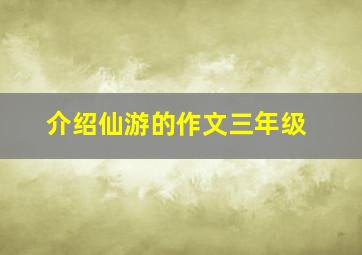 介绍仙游的作文三年级